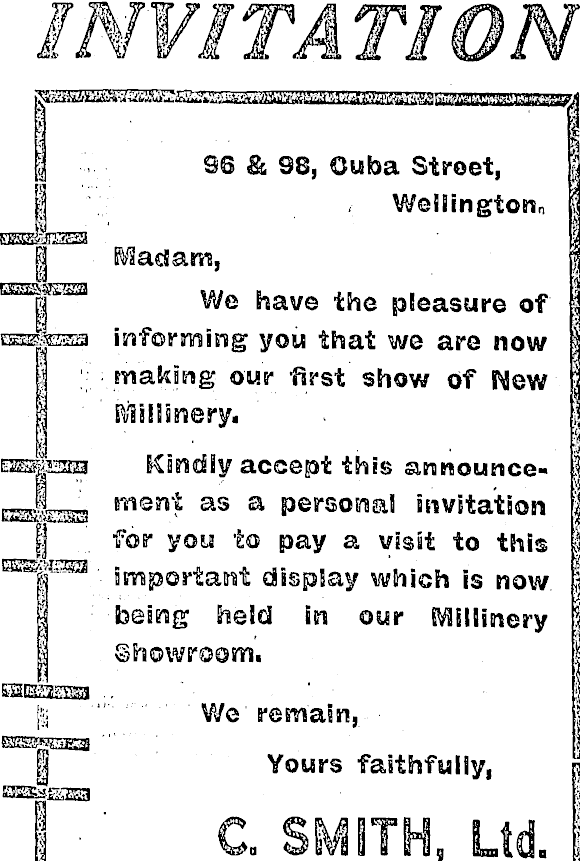 INVITATION

96 & 98, Cuba Street,
Wellington.

Madam,

We have the pleasure of informing you that we are now making our first show of New Millinery.

Kindly accept this announcement as a personal invitation for you to pay a visit to this important display which is now being held in our Millinery Showroom.

We remain,

Yours faithfully,

C. SMITH, Ltd.